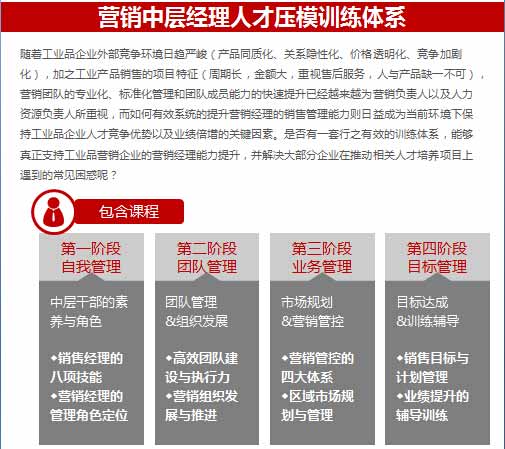 营销中层经理人才压模训练体系

随着工业品企业外部竞争环境日趋严峻（产品同质化、关系隐性化、价格透明化、竞争加剧化），加之工业产品销售的项目特征（周期长，金额大，重视售后服务，人与产品缺一不可），营销团队的专业化、标准化管理和团队成员能力的快速提升已经越来越为营销负责人以及人力资源负责人所重视，而如何有效系统的提升营销经理的销售管理能力则日益成为当前环境下保持工业品企业人才竞争优势以及业绩倍增的关键因素。是否有一套行之有效的训练体系，能够真正支持工业品营销企业的营销经理能力提升，并解决大部分企业在推动相关人才培养项目上遇到的常见困惑呢？

包含课程

第一阶段
自我管理

中层干部的素养与角色

◆销售经理的八项技能
◆营销经理的管理角色定位

第二阶段
团队管理

团队管理
&组织发展

◆高效团队建设与执行力
◆营销组织发展与推进

第三阶段
业务管理

市场规划
&营销管控

◆营销管控的四大体系
◆区域市场规划与管理

第四阶段
目标管理

目标达成
&训练辅导

◆销售目标与计划管理
◆业绩提升的辅导训练